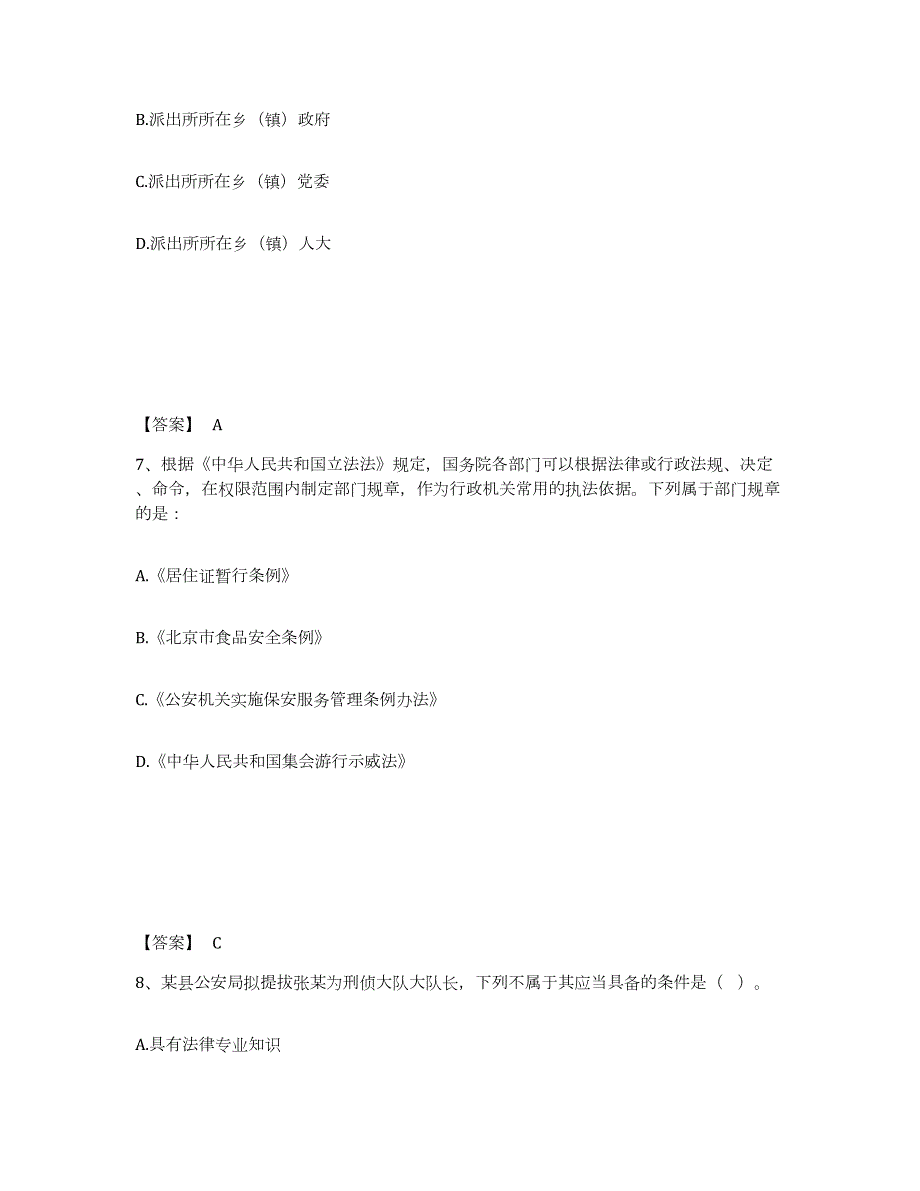 B.派出所所在乡（镇）政府

C.派出所所在乡（镇）党委

D.派出所所在乡（镇）人大

【答案】 A

7、根据《中华人民共和国立法法》规定，国务院各部门可以根据法律或行政法规、决定、命令，在权限范围内制定部门规章，作为行政机关常用的执法依据。下列属于部门规章的是：

A.《居住证暂行条例》

B.《北京市食品安全条例》

C.《公安机关实施保安服务管理条例办法》

D.《中华人民共和国集会游行示威法》

【答案】 C

8、某县公安局拟提拔张某为刑侦大队大队长，下列不属于其应当具备的条件是（ ）。

A.具有法律专业知识